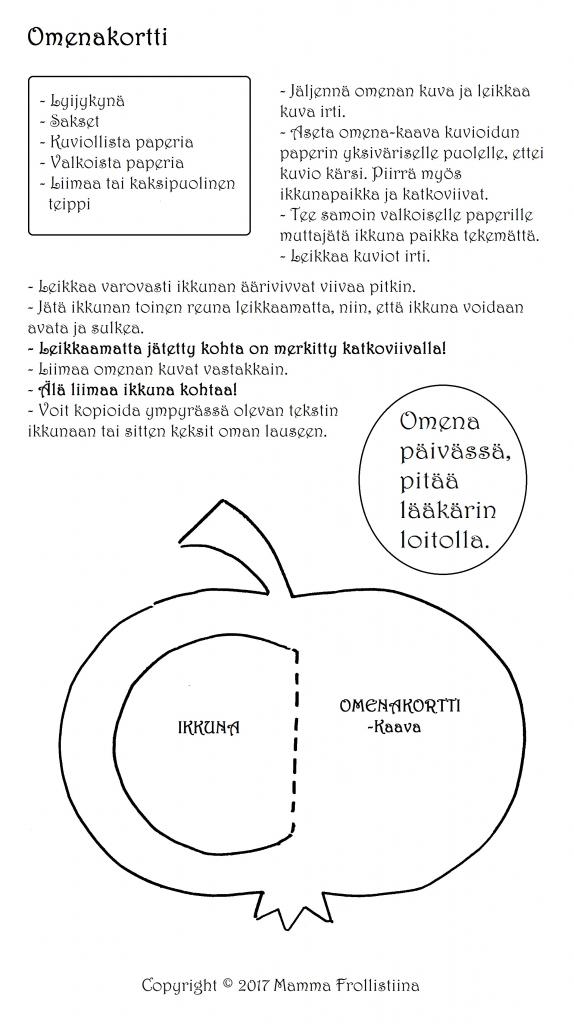 Omenakortti

- Lyijykynä
- Sakset
- Kuviollista paperia
- Valkoista paperia
- Liimaa tai kaksipuolinen teippi

- Jäljennä omenan kuva ja leikkaa kuva irti.
- Aseta omena-kaava kuvioidun paperin yksiväriselle puolelle, ettei kuvio kärsi. Piirrä myös ikkunapaikka ja katkoviivat.
- Tee samoin valkoiselle paperille muttajätä ikkuna paikka tekemättä.
- Leikkaa kuviot irti.

- Leikkaa varovasti ikkunan äärivivvat viivaa pitkin.
- Jätä ikkunan toinen reuna leikkaamatta, niin, että ikkuna voidaan avata ja sulkea.
- Leikkaamatta jätetty kohta on merkitty katkoviivalla!
- Liimaa omenan kuvat vastakkain.
- Älä liimaa ikkuna kohtaa!
- Voit kopioida ympyrässä olevan tekstin ikkunaan tai sitten keksit oman lauseen.

Omena päivässä, pitää lääkärin loitolla.

IKKUNA

OMENAKORTTI
-Kaava

Copyright © 2017 Mamma Frollistiina